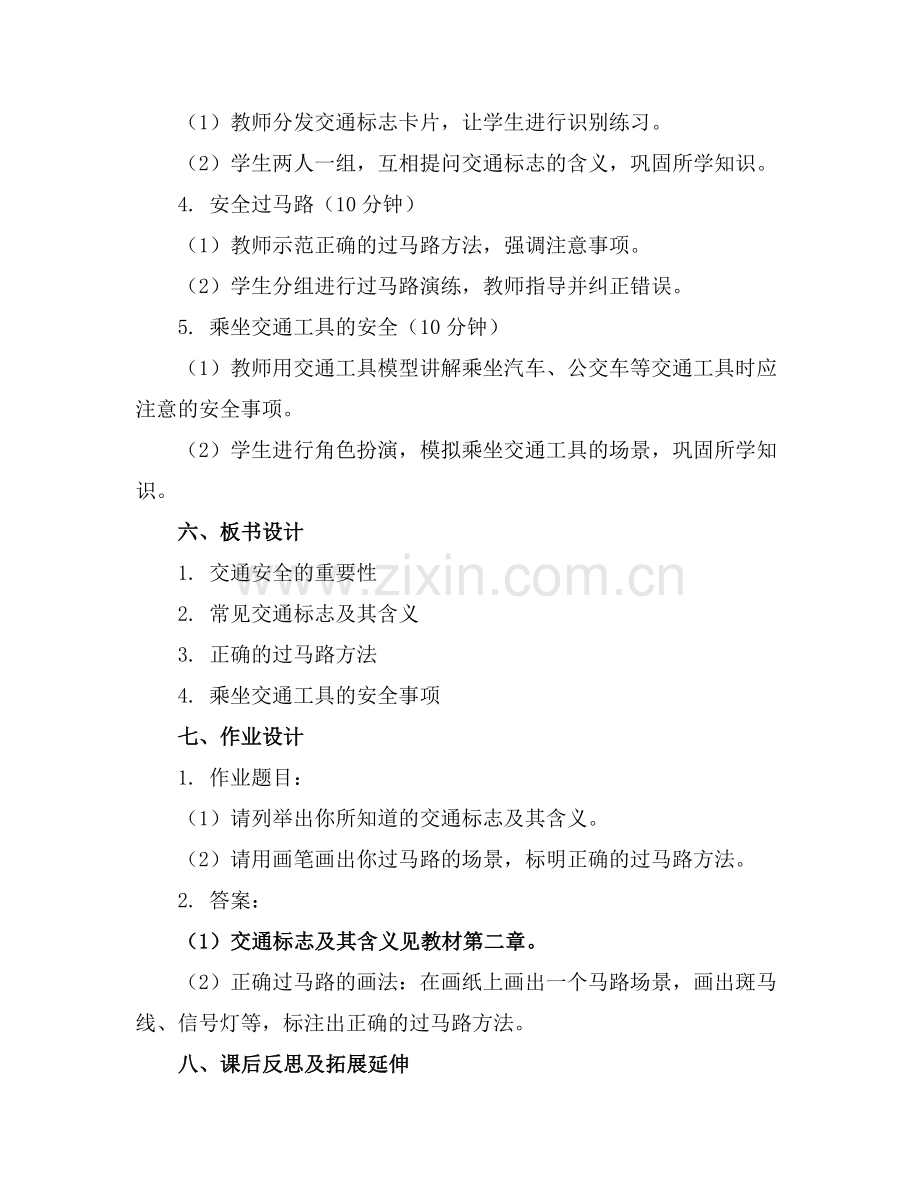 （1）教师分发交通标志卡片，让学生进行识别练习。

（2）学生两人一组，互相提问交通标志的含义，巩固所学知识。

4. 安全过马路（10 分钟）

（1）教师示范正确的过马路方法，强调注意事项。

（2）学生分组进行过马路演练，教师指导并纠正错误。

5. 乘坐交通工具的安全（10 分钟）

（1）教师用交通工具模型讲解乘坐汽车、公交车等交通工具时应注意的安全事项。

（2）学生进行角色扮演，模拟乘坐交通工具的场景，巩固所学知识。

六、板书设计

1. 交通安全的重要性

2. 常见交通标志及其含义

3. 正确的过马路方法

4. 乘坐交通工具的安全事项

七、作业设计

1. 作业题目：

（1）请列举出你所知道的交通标志及其含义。

（2）请用画笔画出你过马路的场景，标明正确的过马路方法。

2. 答案：

（1）交通标志及其含义见教材第二章。

（2）正确过马路的画法：在画纸上画出一个马路场景，画出斑马线、信号灯等，标注出正确的过马路方法。

八、课后反思及拓展延伸

www.zixin.com.cn